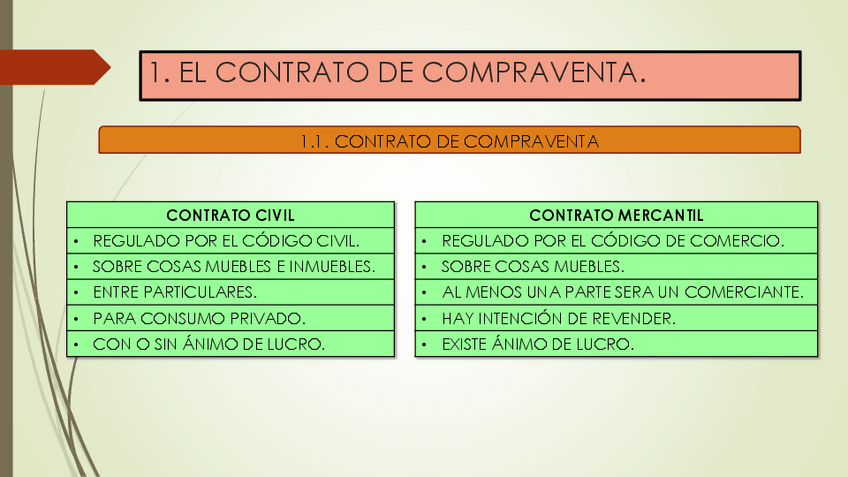 1. EL CONTRATO DE COMPRAVENTA.

1.1. CONTRATO DE COMPRAVENTA

| CONTRATO CIVIL |
|---|
| • REGULADO POR EL CÓDIGO CIVIL. |
| • SOBRE COSAS MUEBLES E INMUEBLES. |
| • ENTRE PARTICULARES. |
| • PARA CONSUMO PRIVADO. |
| • CON O SIN ÁNIMO DE LUCRO. |

| CONTRATO MERCANTIL |
|---|
| • REGULADO POR EL CÓDIGO DE COMERCIO. |
| • SOBRE COSAS MUEBLES. |
| • AL MENOS UNA PARTE SERA UN COMERCIANTE. |
| • HAY INTENCIÓN DE REVENDER. |
| • EXISTE ÁNIMO DE LUCRO. |